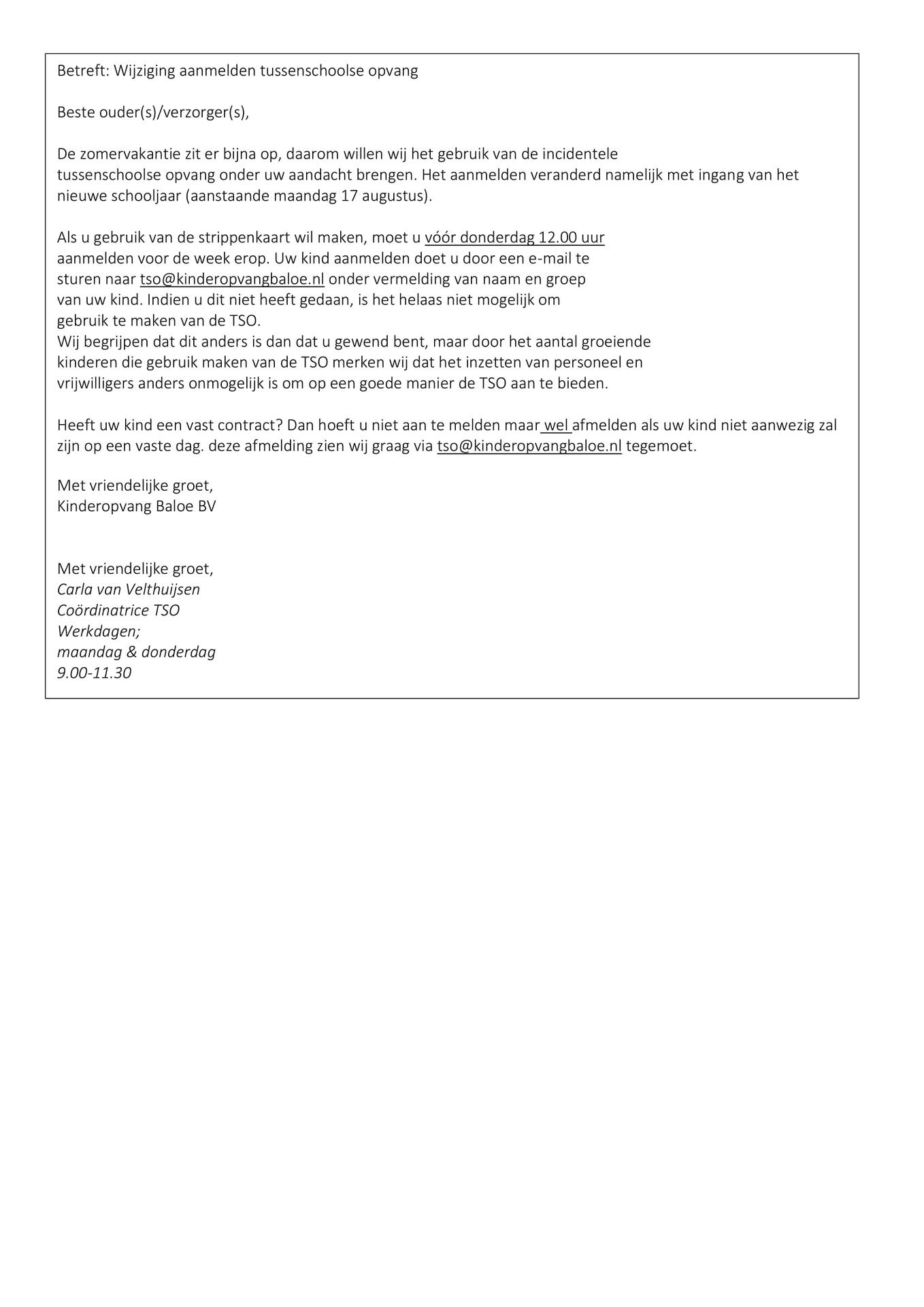 Betreft: Wijziging aanmelden tussenschoolse opvang

Beste ouder(s)/verzorger(s),

De zomervakantie zit er bijna op, daarom willen wij het gebruik van de incidentele tussenschoolse opvang onder uw aandacht brengen. Het aanmelden veranderd namelijk met ingang van het nieuwe schooljaar (aanstaande maandag 17 augustus).

Als u gebruik van de strippenkaart wil maken, moet u vóór donderdag 12.00 uur aanmelden voor de week erop. Uw kind aanmelden doet u door een e-mail te sturen naar tso@kinderopvangbaloe.nl onder vermelding van naam en groep van uw kind. Indien u dit niet heeft gedaan, is het helaas niet mogelijk om gebruik te maken van de TSO.
Wij begrijpen dat dit anders is dan dat u gewend bent, maar door het aantal groeiende kinderen die gebruik maken van de TSO merken wij dat het inzetten van personeel en vrijwilligers anders onmogelijk is om op een goede manier de TSO aan te bieden.

Heeft uw kind een vast contract? Dan hoeft u niet aan te melden maar wel afmelden als uw kind niet aanwezig zal zijn op een vaste dag. deze afmelding zien wij graag via tso@kinderopvangbaloe.nl tegemoet.

Met vriendelijke groet,
Kinderopvang Baloe BV

Met vriendelijke groet,
Carla van Velthuijsen
Coördinatrice TSO
Werkdagen;
maandag & donderdag
9.00-11.30